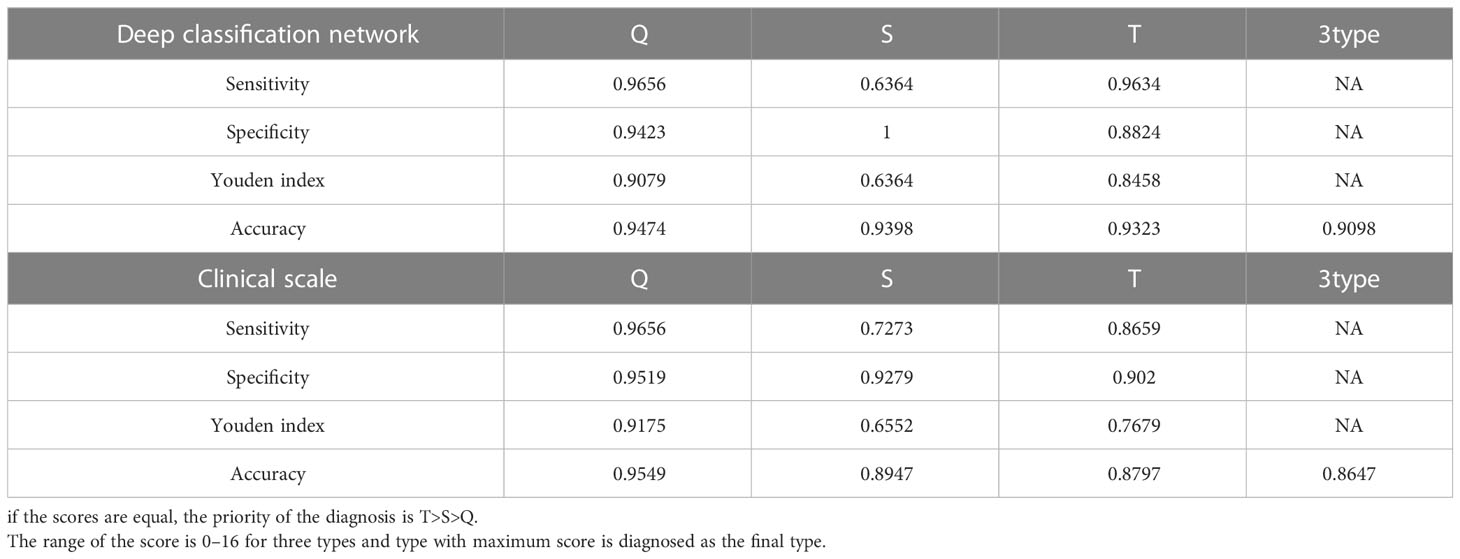 | Deep classification network | Q | S | T | 3type |
|---|---|---|---|---|
| Sensitivity | 0.9656 | 0.6364 | 0.9634 | NA |
| Specificity | 0.9423 | 1 | 0.8824 | NA |
| Youden index | 0.9079 | 0.6364 | 0.8458 | NA |
| Accuracy | 0.9474 | 0.9398 | 0.9323 | 0.9098 |
| Clinical scale | Q | S | T | 3type |
| Sensitivity | 0.9656 | 0.7273 | 0.8659 | NA |
| Specificity | 0.9519 | 0.9279 | 0.902 | NA |
| Youden index | 0.9175 | 0.6552 | 0.7679 | NA |
| Accuracy | 0.9549 | 0.8947 | 0.8797 | 0.8647 |

if the scores are equal, the priority of the diagnosis is T>S>Q.

The range of the score is 0–16 for three types and type with maximum score is diagnosed as the final type.